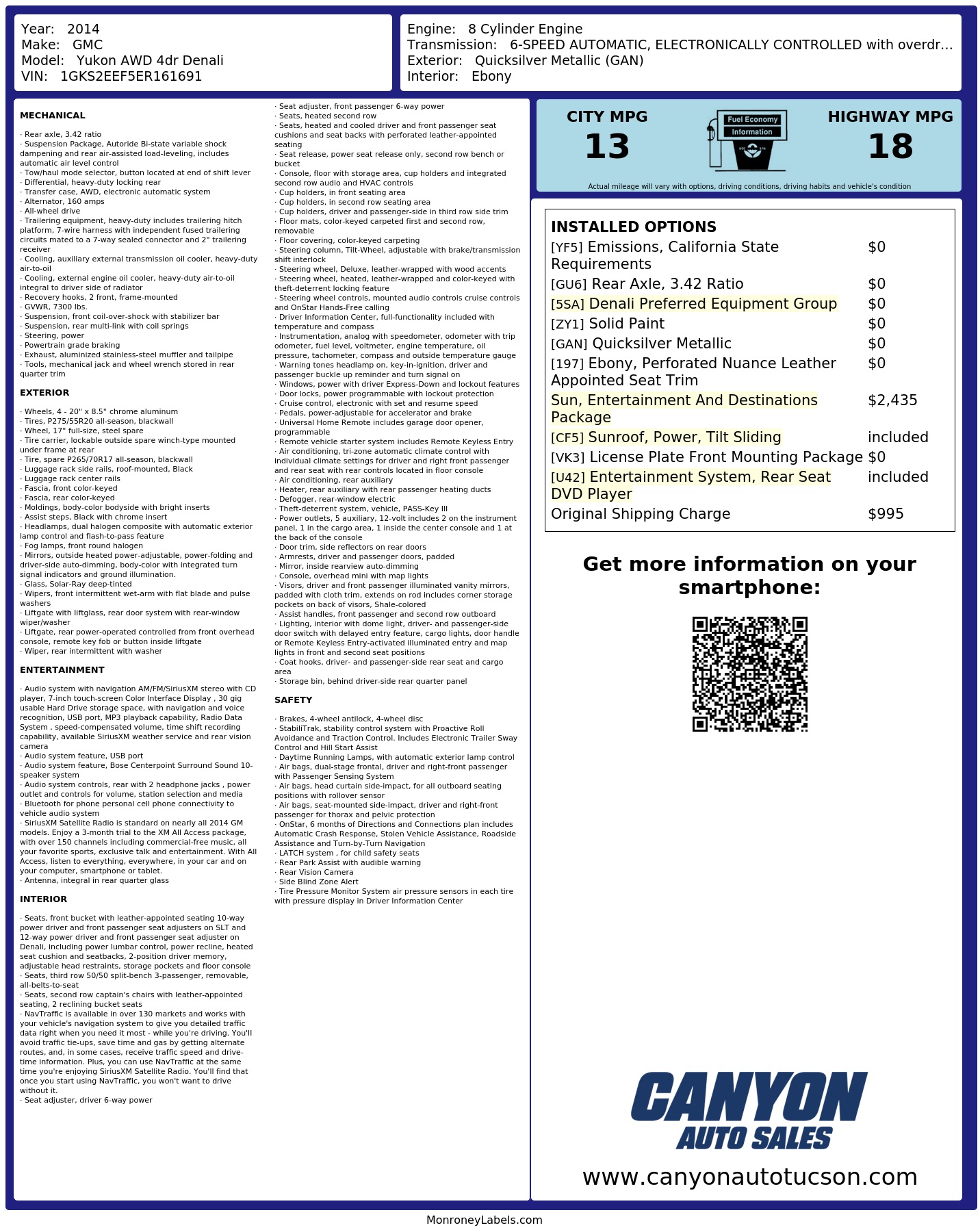 Year: 2014
Make: GMC
Model: Yukon AWD 4dr Denali
VIN: 1GKS2EEF5ER161691

Engine: 8 Cylinder Engine
Transmission: 6-SPEED AUTOMATIC, ELECTRONICALLY CONTROLLED with overdr...
Exterior: Quicksilver Metallic (GAN)
Interior: Ebony

MECHANICAL

· Rear axle, 3.42 ratio
· Suspension Package, Autoride Bi-state variable shock dampening and rear air-assisted load-leveling, includes automatic air level control
· Tow/haul mode selector, button located at end of shift lever
· Differential, heavy-duty locking rear
· Transfer case, AWD, electronic automatic system
· Alternator, 160 amps
· All-wheel drive
· Trailering equipment, heavy-duty includes trailering hitch platform, 7-wire harness with independent fused trailering circuits mated to a 7-way sealed connector and 2" trailering receiver
· Cooling, auxiliary external transmission oil cooler, heavy-duty air-to-oil
· Cooling, external engine oil cooler, heavy-duty air-to-oil integral to driver side of radiator
· Recovery hooks, 2 front, frame-mounted
· GVWR, 7300 lbs.
· Suspension, front coil-over-shock with stabilizer bar
· Suspension, rear multi-link with coil springs
· Steering, power
· Powertrain grade braking
· Exhaust, aluminized stainless-steel muffler and tailpipe
· Tools, mechanical jack and wheel wrench stored in rear quarter trim

EXTERIOR

· Wheels, 4 - 20" x 8.5" chrome aluminum
· Tires, P275/55R20 all-season, blackwall
· Wheel, 17" full-size, steel spare
· Tire carrier, lockable outside spare winch-type mounted under frame at rear
· Tire, spare P265/70R17 all-season, blackwall
· Luggage rack side rails, roof-mounted, Black
· Luggage rack center rails
· Fascia, front color-keyed
· Fascia, rear color-keyed
· Moldings, body-color bodyside with bright inserts
· Assist steps, Black with chrome insert
· Headlamps, dual halogen composite with automatic exterior lamp control and flash-to-pass feature
· Fog lamps, front round halogen
· Mirrors, outside heated power-adjustable, power-folding and driver-side auto-dimming, body-color with integrated turn signal indicators and ground illumination.
· Glass, Solar-Ray deep-tinted
· Wipers, front intermittent wet-arm with flat blade and pulse washers
· Liftgate with liftglass, rear door system with rear-window wiper/washer
· Liftgate, rear power-operated controlled from front overhead console, remote key fob or button inside liftgate
· Wiper, rear intermittent with washer

ENTERTAINMENT

· Audio system with navigation AM/FM/SiriusXM stereo with CD player, 7-inch touch-screen Color Interface Display , 30 gig usable Hard Drive storage space, with navigation and voice recognition, USB port, MP3 playback capability, Radio Data System , speed-compensated volume, time shift recording capability, available SiriusXM weather service and rear vision camera
· Audio system feature, USB port
· Audio system feature, Bose Centerpoint Surround Sound 10-speaker system
· Audio system controls, rear with 2 headphone jacks , power outlet and controls for volume, station selection and media
· Bluetooth for phone personal cell phone connectivity to vehicle audio system
· SiriusXM Satellite Radio is standard on nearly all 2014 GM models. Enjoy a 3-month trial to the XM All Access package, with over 150 channels including commercial-free music, all your favorite sports, exclusive talk and entertainment. With All Access, listen to everything, everywhere, in your car and on your computer, smartphone or tablet.
· Antenna, integral in rear quarter glass

INTERIOR

· Seats, front bucket with leather-appointed seating 10-way power driver and front passenger seat adjusters on SLT and 12-way power driver and front passenger seat adjuster on Denali, including power lumbar control, power recline, heated seat cushion and seatbacks, 2-position driver memory, adjustable head restraints, storage pockets and floor console
· Seats, third row 50/50 split-bench 3-passenger, removable, all-belts-to-seat
· Seats, second row captain's chairs with leather-appointed seating, 2 reclining bucket seats
· NavTraffic is available in over 130 markets and works with your vehicle's navigation system to give you detailed traffic data right when you need it most - while you're driving. You'll avoid traffic tie-ups, save time and gas by getting alternate routes, and, in some cases, receive traffic speed and drive-time information. Plus, you can use NavTraffic at the same time you're enjoying SiriusXM Satellite Radio. You'll find that once you start using NavTraffic, you won't want to drive without it.
· Seat adjuster, driver 6-way power
· Seat adjuster, front passenger 6-way power
· Seats, heated second row
· Seats, heated and cooled driver and front passenger seat cushions and seat backs with perforated leather-appointed seating
· Seat release, power seat release only, second row bench or bucket
· Console, floor with storage area, cup holders and integrated second row audio and HVAC controls
· Cup holders, in front seating area
· Cup holders, in second row seating area
· Cup holders, driver and passenger-side in third row side trim
· Floor mats, color-keyed carpeted first and second row, removable
· Floor covering, color-keyed carpeting
· Steering column, Tilt-Wheel, adjustable with brake/transmission shift interlock
· Steering wheel, Deluxe, leather-wrapped with wood accents
· Steering wheel, heated, leather-wrapped and color-keyed with theft-deterrent locking feature
· Steering wheel controls, mounted audio controls cruise controls and OnStar Hands-Free calling
· Driver Information Center, full-functionality included with temperature and compass
· Instrumentation, analog with speedometer, odometer with trip odometer, fuel level, voltmeter, engine temperature, oil pressure, tachometer, compass and outside temperature gauge
· Warning tones headlamp on, key-in-ignition, driver and passenger buckle up reminder and turn signal on
· Windows, power with driver Express-Down and lockout features
· Door locks, power programmable with lockout protection
· Cruise control, electronic with set and resume speed
· Pedals, power-adjustable for accelerator and brake
· Universal Home Remote includes garage door opener, programmable
· Remote vehicle starter system includes Remote Keyless Entry
· Air conditioning, tri-zone automatic climate control with individual climate settings for driver and right front passenger and rear seat with rear controls located in floor console
· Air conditioning, rear auxiliary
· Heater, rear auxiliary with rear passenger heating ducts
· Defogger, rear-window electric
· Theft-deterrent system, vehicle, PASS-Key III
· Power outlets, 5 auxiliary, 12-volt includes 2 on the instrument panel, 1 in the cargo area, 1 inside the center console and 1 at the back of the console
· Door trim, side reflectors on rear doors
· Armrests, driver and passenger doors, padded
· Mirror, inside rearview auto-dimming
· Console, overhead mini with map lights
· Visors, driver and front passenger illuminated vanity mirrors, padded with cloth trim, extends on rod includes corner storage pockets on back of visors, Shale-colored
· Assist handles, front passenger and second row outboard
· Lighting, interior with dome light, driver- and passenger-side door switch with delayed entry feature, cargo lights, door handle or Remote Keyless Entry-activated illuminated entry and map lights in front and second seat positions
· Coat hooks, driver- and passenger-side rear seat and cargo area
· Storage bin, behind driver-side rear quarter panel

SAFETY

· Brakes, 4-wheel antilock, 4-wheel disc
· StabiliTrak, stability control system with Proactive Roll Avoidance and Traction Control. Includes Electronic Trailer Sway Control and Hill Start Assist
· Daytime Running Lamps, with automatic exterior lamp control
· Air bags, dual-stage frontal, driver and right-front passenger with Passenger Sensing System
· Air bags, head curtain side-impact, for all outboard seating positions with rollover sensor
· Air bags, seat-mounted side-impact, driver and right-front passenger for thorax and pelvic protection
· OnStar, 6 months of Directions and Connections plan includes Automatic Crash Response, Stolen Vehicle Assistance, Roadside Assistance and Turn-by-Turn Navigation
· LATCH system , for child safety seats
· Rear Park Assist with audible warning
· Rear Vision Camera
· Side Blind Zone Alert
· Tire Pressure Monitor System air pressure sensors in each tire with pressure display in Driver Information Center

CITY MPG
13

Fuel Economy
Information

HIGHWAY MPG
18

Actual mileage will vary with options, driving conditions, driving habits and vehicle's condition

INSTALLED OPTIONS
[YF5] Emissions, California State Requirements $0
[GU6] Rear Axle, 3.42 Ratio $0
[5SA] Denali Preferred Equipment Group $0
[ZY1] Solid Paint $0
[GAN] Quicksilver Metallic $0
[197] Ebony, Perforated Nuance Leather Appointed Seat Trim $0
Sun, Entertainment And Destinations Package $2,435
[CF5] Sunroof, Power, Tilt Sliding included
[VK3] License Plate Front Mounting Package $0
[U42] Entertainment System, Rear Seat DVD Player included
Original Shipping Charge $995

Get more information on your smartphone:

CANYON
AUTO SALES
www.canyonautotucson.com

MonroneyLabels.com